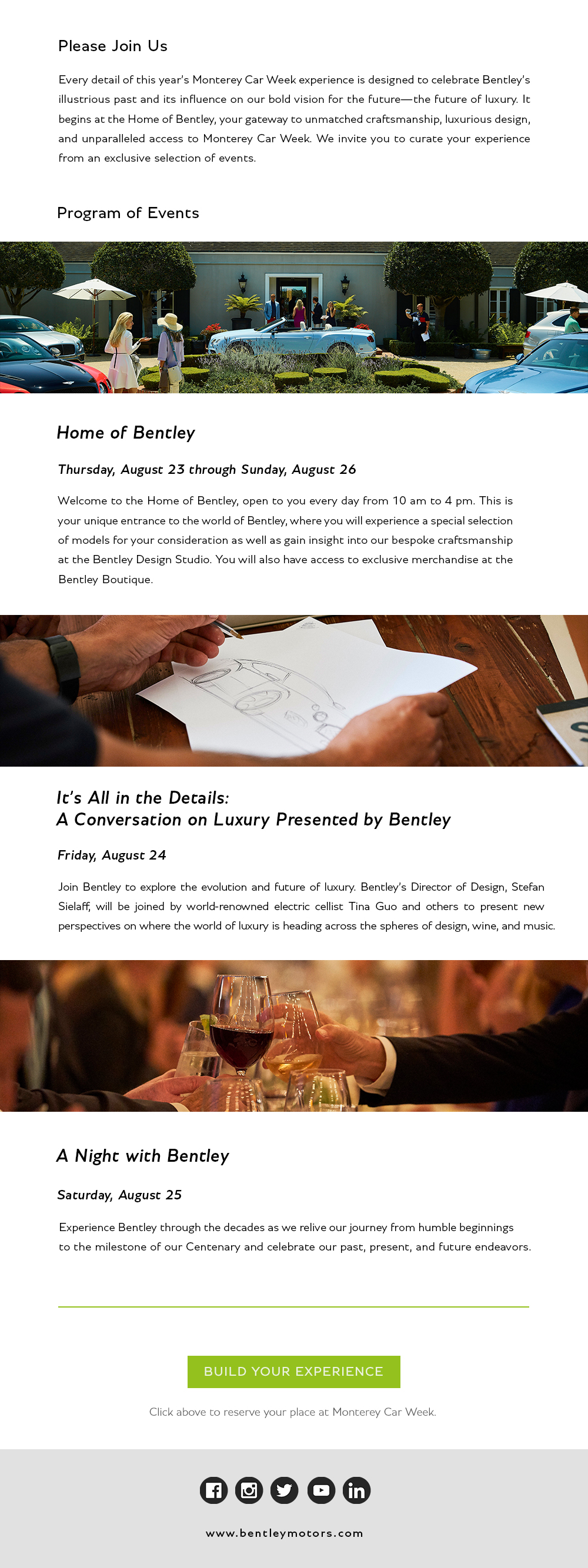 Please Join Us

Every detail of this year's Monterey Car Week experience is designed to celebrate Bentley's illustrious past and its influence on our bold vision for the future—the future of luxury. It begins at the Home of Bentley, your gateway to unmatched craftsmanship, luxurious design, and unparalleled access to Monterey Car Week. We invite you to curate your experience from an exclusive selection of events.

Program of Events

Home of Bentley

Thursday, August 23 through Sunday, August 26

Welcome to the Home of Bentley, open to you every day from 10 am to 4 pm. This is your unique entrance to the world of Bentley, where you will experience a special selection of models for your consideration as well as gain insight into our bespoke craftsmanship at the Bentley Design Studio. You will also have access to exclusive merchandise at the Bentley Boutique.

It's All in the Details:
A Conversation on Luxury Presented by Bentley

Friday, August 24

Join Bentley to explore the evolution and future of luxury. Bentley's Director of Design, Stefan Sielaff, will be joined by world-renowned electric cellist Tina Guo and others to present new perspectives on where the world of luxury is heading across the spheres of design, wine, and music.

A Night with Bentley

Saturday, August 25

Experience Bentley through the decades as we relive our journey from humble beginnings to the milestone of our Centenary and celebrate our past, present, and future endeavors.

BUILD YOUR EXPERIENCE

Click above to reserve your place at Monterey Car Week.

www.bentleymotors.com